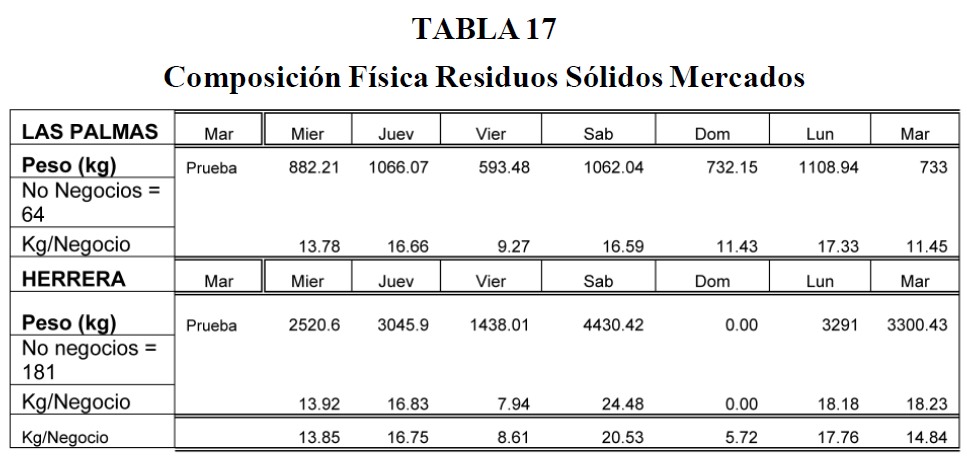 TABLA 17
Composición Física Residuos Sólidos Mercados

| LAS PALMAS | Mar | Mier | Juev | Vier | Sab | Dom | Lun | Mar |
|---|---|---|---|---|---|---|---|---|
| Peso (kg) | Prueba | 882.21 | 1066.07 | 593.48 | 1062.04 | 732.15 | 1108.94 | 733 |
| No Negocios = 64 | | | | | | | | |
| Kg/Negocio | | 13.78 | 16.66 | 9.27 | 16.59 | 11.43 | 17.33 | 11.45 |
| HERRERA | Mar | Mier | Juev | Vier | Sab | Dom | Lun | Mar |
| Peso (kg) | Prueba | 2520.6 | 3045.9 | 1438.01 | 4430.42 | 0.00 | 3291 | 3300.43 |
| No negocios = 181 | | | | | | | | |
| Kg/Negocio | | 13.92 | 16.83 | 7.94 | 24.48 | 0.00 | 18.18 | 18.23 |
| Kg/Negocio | | 13.85 | 16.75 | 8.61 | 20.53 | 5.72 | 17.76 | 14.84 |